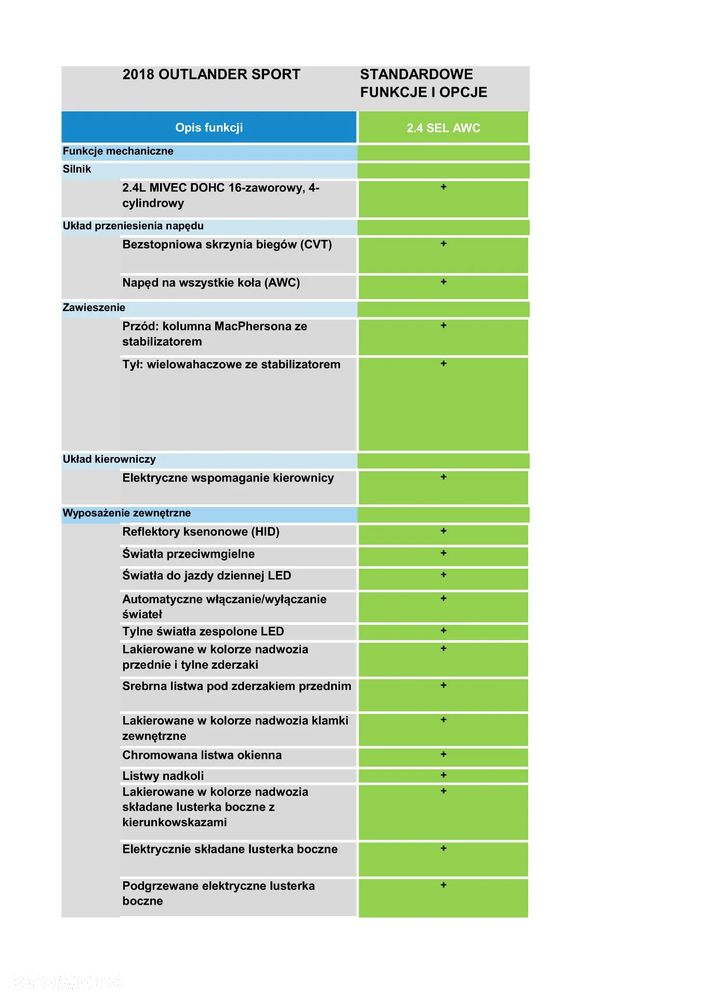 | 2018 OUTLANDER SPORT | STANDARDOWE FUNKCJE I OPCJE |
|---|---|
| Opis funkcji | 2.4 SEL AWC |
| Funkcje mechaniczne | |
| Silnik | |
| 2.4L MIVEC DOHC 16-zaworowy, 4-cylindrowy | + |
| Układ przeniesienia napędu | |
| Bezstopniowa skrzynia biegów (CVT) | + |
| Napęd na wszystkie koła (AWC) | + |
| Zawieszenie | |
| Przód: kolumna MacPhersona ze stabilizatorem | + |
| Tył: wielowahaczowe ze stabilizatorem | + |
| Układ kierowniczy | |
| Elektryczne wspomaganie kierownicy | + |
| Wyposażenie zewnętrzne | |
| Reflektory ksenonowe (HID) | + |
| Światła przeciwmgielne | + |
| Światła do jazdy dziennej LED | + |
| Automatyczne włączanie/wyłączanie świateł | + |
| Tylne światła zespolone LED | + |
| Lakierowane w kolorze nadwozia przednie i tylne zderzaki | + |
| Srebrna listwa pod zderzakiem przednim | + |
| Lakierowane w kolorze nadwozia klamki zewnętrzne | + |
| Chromowana listwa okienna | + |
| Listwy nadkoli | + |
| Lakierowane w kolorze nadwozia składane lusterka boczne z kierunkowskazami | + |
| Elektrycznie składane lusterka boczne | + |
| Podgrzewane elektryczne lusterka boczne | + |